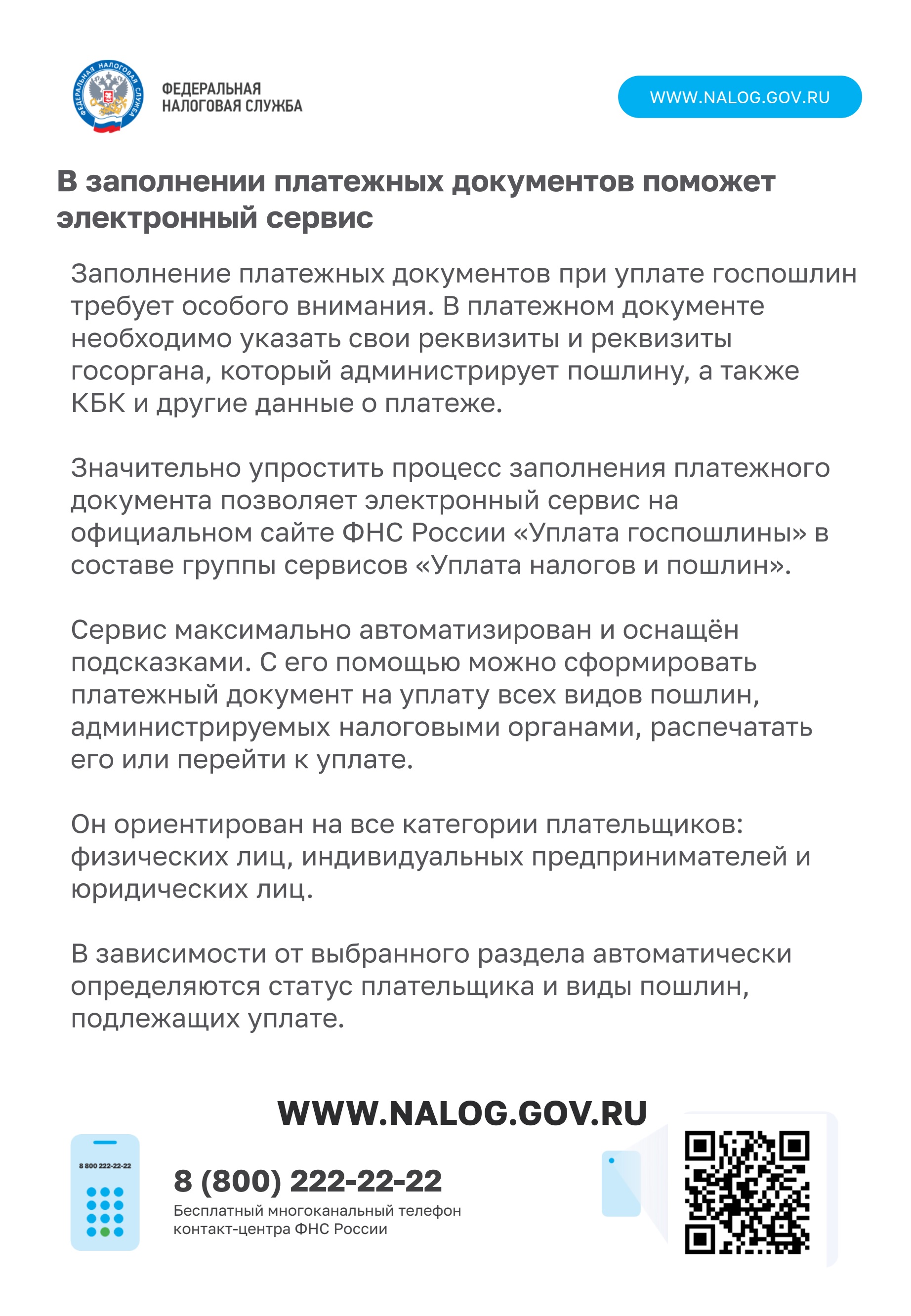 ФЕДЕРАЛЬНАЯ НАЛОГОВАЯ СЛУЖБА

ФЕДЕРАЛЬНАЯ
НАЛОГОВАЯ СЛУЖБА

WWW.NALOG.GOV.RU

В заполнении платежных документов поможет электронный сервис

Заполнение платежных документов при уплате госпошлин требует особого внимания. В платежном документе необходимо указать свои реквизиты и реквизиты госоргана, который администрирует пошлину, а также КБК и другие данные о платеже.

Значительно упростить процесс заполнения платежного документа позволяет электронный сервис на официальном сайте ФНС России «Уплата госпошлины» в составе группы сервисов «Уплата налогов и пошлин».

Сервис максимально автоматизирован и оснащён подсказками. С его помощью можно сформировать платежный документ на уплату всех видов пошлин, администрируемых налоговыми органами, распечатать его или перейти к уплате.

Он ориентирован на все категории плательщиков: физических лиц, индивидуальных предпринимателей и юридических лиц.

В зависимости от выбранного раздела автоматически определяются статус плательщика и виды пошлин, подлежащих уплате.

WWW.NALOG.GOV.RU

8 800 222-22-22

8 (800) 222-22-22
Бесплатный многоканальный телефон контакт-центра ФНС России